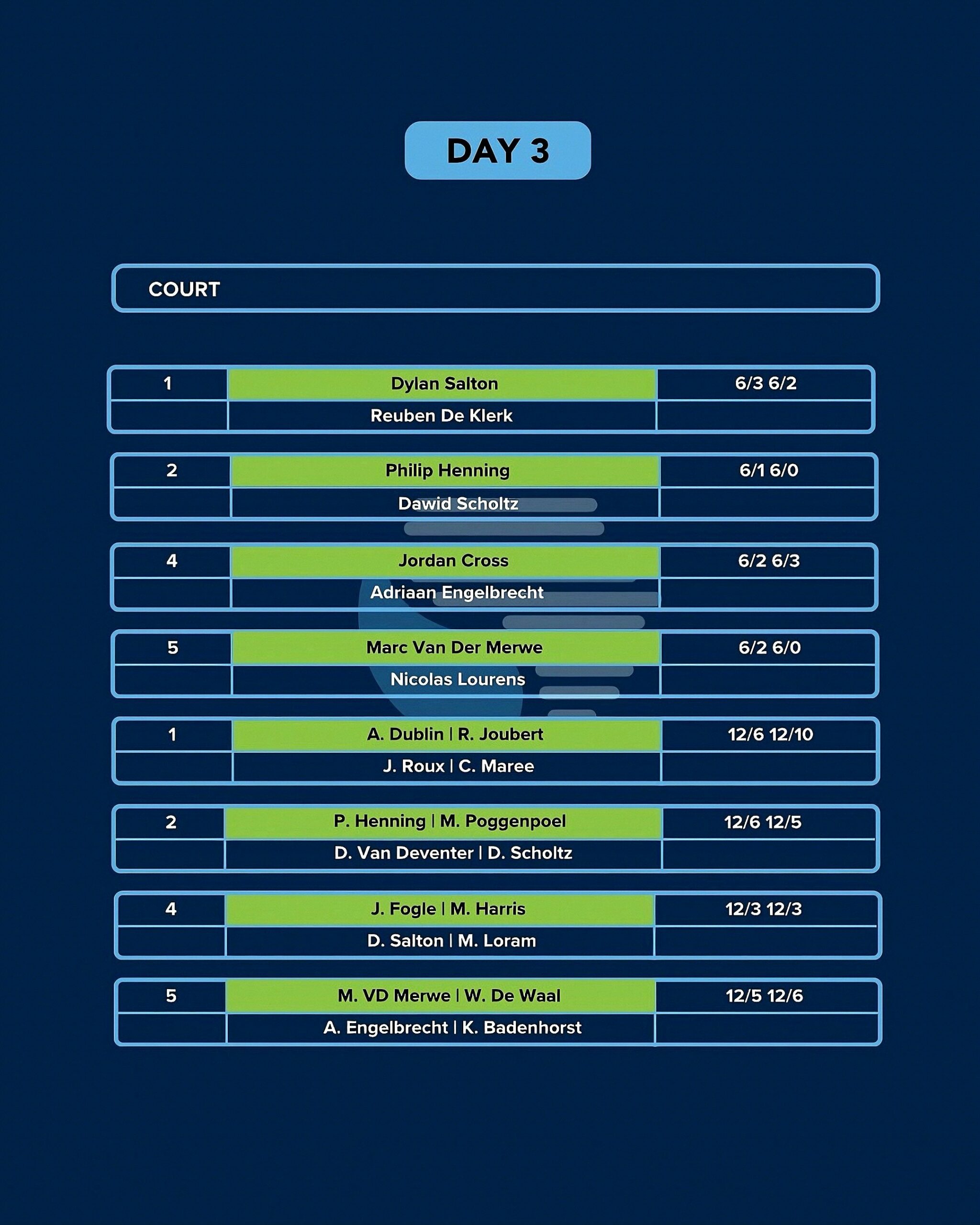 DAY 3

COURT

| 1 | Dylan Salton | 6/3 6/2 |
|---|---|---|
| | Reuben De Klerk | |

| 2 | Philip Henning | 6/1 6/0 |
|---|---|---|
| | Dawid Scholtz | |

| 4 | Jordan Cross | 6/2 6/3 |
|---|---|---|
| | Adriaan Engelbrecht | |

| 5 | Marc Van Der Merwe | 6/2 6/0 |
|---|---|---|
| | Nicolas Lourens | |

| 1 | A. Dublin \| R. Joubert | 12/6 12/10 |
|---|---|---|
| | J. Roux \| C. Maree | |

| 2 | P. Henning \| M. Poggenpoel | 12/6 12/5 |
|---|---|---|
| | D. Van Deventer \| D. Scholtz | |

| 4 | J. Fogle \| M. Harris | 12/3 12/3 |
|---|---|---|
| | D. Salton \| M. Loram | |

| 5 | M. VD Merwe \| W. De Waal | 12/5 12/6 |
|---|---|---|
| | A. Engelbrecht \| K. Badenhorst | |